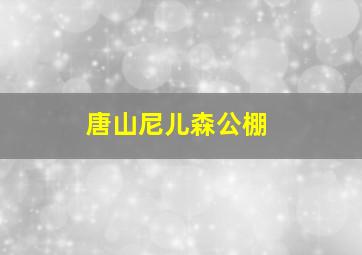 唐山尼儿森公棚